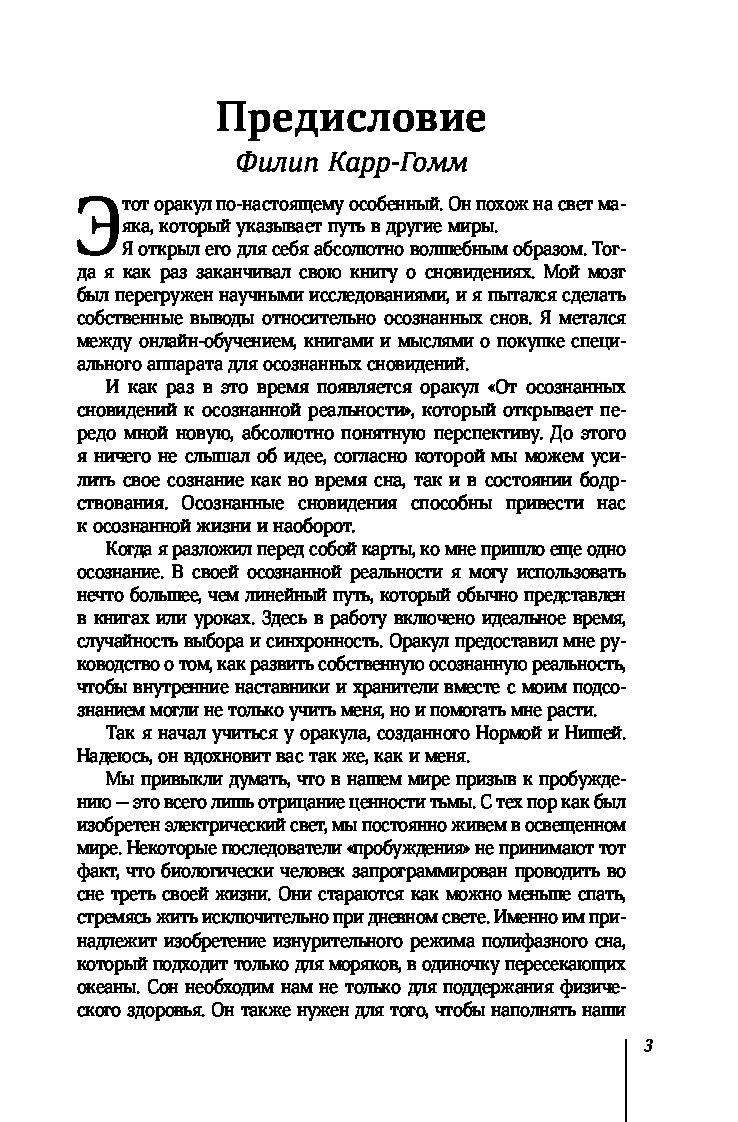 Предисловие
Филип Карр-Гомм

Этот оракул по-настоящему особенный. Он похож на свет маяка, который указывает путь в другие миры.

Я открыл его для себя абсолютно волшебным образом. Тогда я как раз заканчивал свою книгу о сновидениях. Мой мозг был перегружен научными исследованиями, и я пытался сделать собственные выводы относительно осознанных снов. Я метался между онлайн-обучением, книгами и мыслями о покупке специального аппарата для осознанных сновидений.

И как раз в это время появляется оракул «От осознанных сновидений к осознанной реальности», который открывает передо мной новую, абсолютно понятную перспективу. До этого я ничего не слышал об идее, согласно которой мы можем усилить свое сознание как во время сна, так и в состоянии бодрствования. Осознанные сновидения способны привести нас к осознанной жизни и наоборот.

Когда я разложил перед собой карты, ко мне пришло еще одно осознание. В своей осознанной реальности я могу использовать нечто большее, чем линейный путь, который обычно представлен в книгах или уроках. Здесь в работу включено идеальное время, случайность выбора и синхронность. Оракул предоставил мне руководство о том, как развить собственную осознанную реальность, чтобы внутренние наставники и хранители вместе с моим подсознанием могли не только учить меня, но и помогать мне расти.

Так я начал учиться у оракула, созданного Нормой и Нишей. Надеюсь, он вдохновит вас так же, как и меня.

Мы привыкли думать, что в нашем мире призыв к пробуждению — это всего лишь отрицание ценности тьмы. С тех пор как был изобретен электрический свет, мы постоянно живем в освещенном мире. Некоторые последователи «пробуждения» не принимают тот факт, что биологически человек запрограммирован проводить во сне треть своей жизни. Они стараются как можно меньше спать, стремясь жить исключительно при дневном свете. Именно им принадлежит изобретение изнурительного режима полифазного сна, который подходит только для моряков, в одиночку пересекающих океаны. Сон необходим нам не только для поддержания физического здоровья. Он также нужен для того, чтобы наполнять наши

3